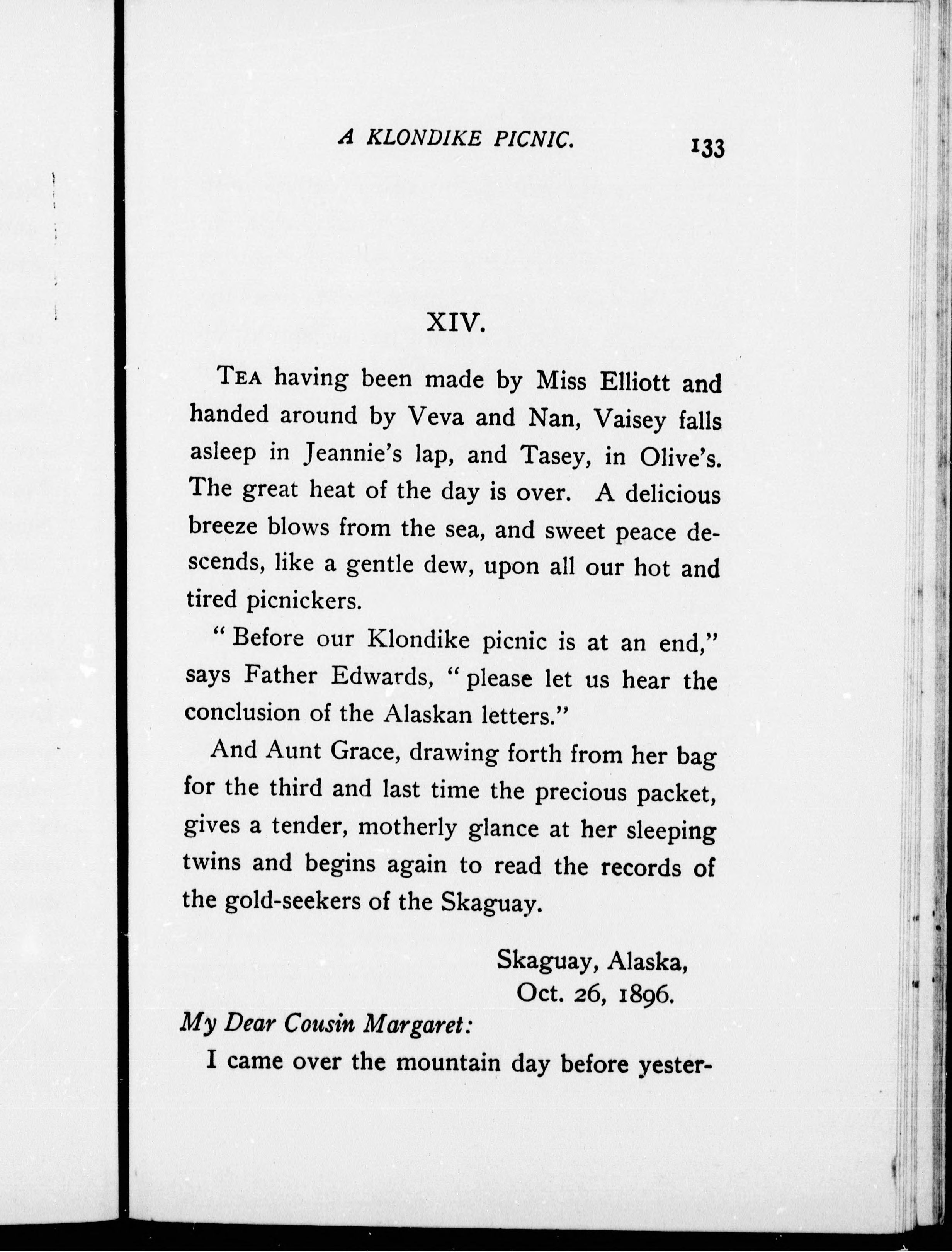 A KLONDIKE PICNIC. 133

XIV.

TEA having been made by Miss Elliott and handed around by Veva and Nan, Vaisey falls asleep in Jeannie's lap, and Tasey, in Olive's. The great heat of the day is over. A delicious breeze blows from the sea, and sweet peace descends, like a gentle dew, upon all our hot and tired picnickers.

"Before our Klondike picnic is at an end," says Father Edwards, "please let us hear the conclusion of the Alaskan letters."

And Aunt Grace, drawing forth from her bag for the third and last time the precious packet, gives a tender, motherly glance at her sleeping twins and begins again to read the records of the gold-seekers of the Skaguay.

Skaguay, Alaska,
Oct. 26, 1896.

My Dear Cousin Margaret:

I came over the mountain day before yester-